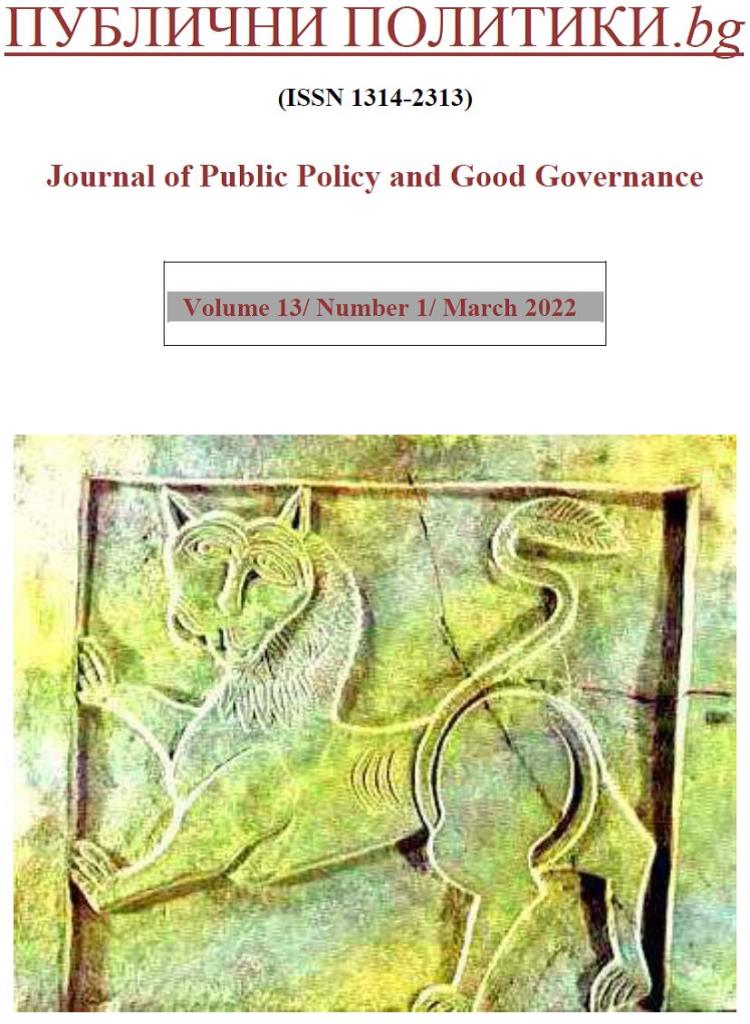 ПУБЛИЧНИ ПОЛИТИКИ.bg

(ISSN 1314-2313)

Journal of Public Policy and Good Governance

Volume 13/ Number 1/ March 2022